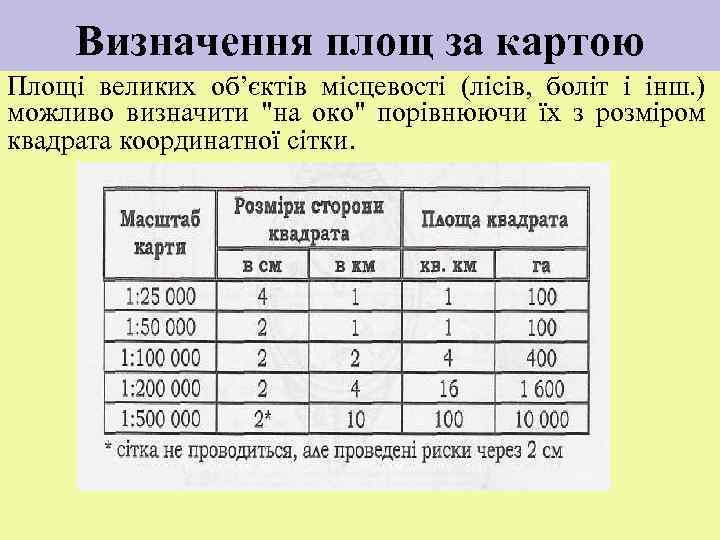 Визначення площ за картою

Площі великих об'єктів місцевості (лісів, боліт і інш.) можливо визначити "на око" порівнюючи їх з розміром квадрата координатної сітки.

| Масштаб карти | Розміри сторони квадрата в см | Розміри сторони квадрата в км | Площа квадрата кв. км | Площа квадрата га |
|---|---|---|---|---|
| 1:25 000 | 4 | 1 | 1 | 100 |
| 1:50 000 | 2 | 1 | 1 | 100 |
| 1:100 000 | 2 | 2 | 4 | 400 |
| 1:200 000 | 2 | 4 | 16 | 1 600 |
| 1:500 000 | 2* | 10 | 100 | 10 000 |

* сітка не проводиться, але проведені риски через 2 см